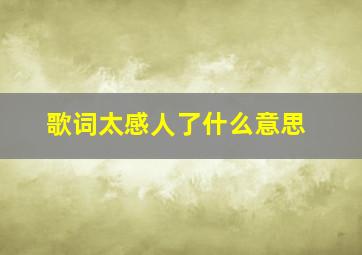 歌词太感人了什么意思